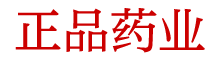 正品药业